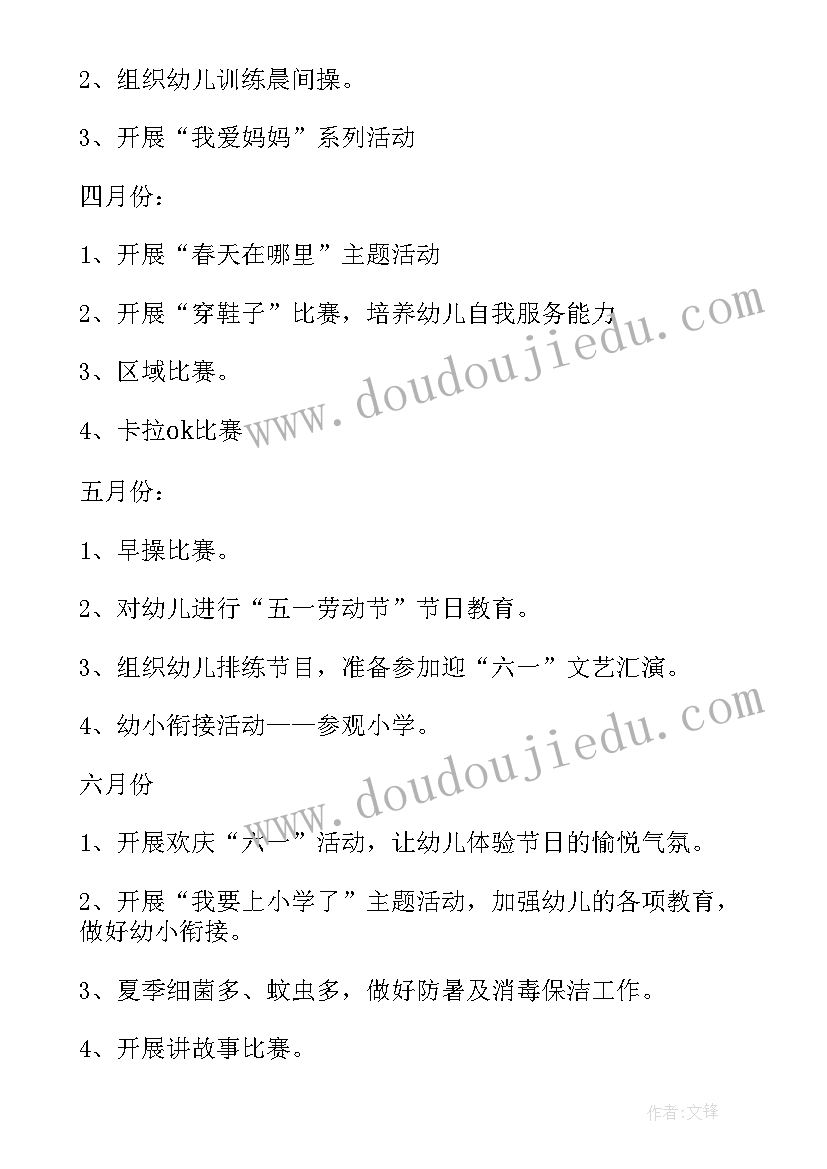 2、组织幼儿训练晨间操。

3、开展“我爱妈妈”系列活动

四月份：

1、开展“春天在哪里”主题活动

2、开展“穿鞋子”比赛，培养幼儿自我服务能力

3、区域比赛。

4、卡拉ok比赛

五月份：

1、早操比赛。

2、对幼儿进行“五一劳动节”节日教育。

3、组织幼儿排练节目，准备参加迎“六一”文艺汇演。

4、幼小衔接活动——参观小学。

六月份

1、开展欢庆“六一”活动，让幼儿体验节日的愉悦气氛。

2、开展“我要上小学了”主题活动，加强幼儿的各项教育，做好幼小衔接。

3、夏季细菌多、蚊虫多，做好防暑及消毒保洁工作。

4、开展讲故事比赛。

www.doudoujiedu.com

www.doudoujiedu.com

作者:文锋